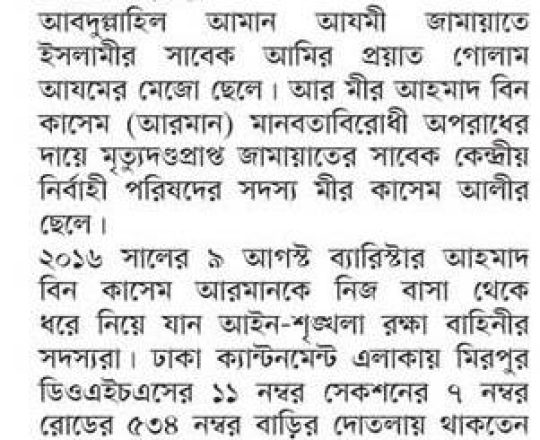 আবদুল্লাহিল আমান আযমী জামায়াতে ইসলামীর সাবেক আমির প্রয়াত গোলাম আযমের মেজো ছেলে। আর মীর আহমাদ বিন কাসেম (আরমান) মানবতাবিরোধী অপরাধের দায়ে মৃত্যুদণ্ডপ্রাপ্ত জামায়াতের সাবেক কেন্দ্রীয় নির্বাহী পরিষদের সদস্য মীর কাসেম আলীর ছেলে।

২০১৬ সালের ৯ আগস্ট ব্যারিস্টার আহমাদ বিন কাসেম আরমানকে নিজ বাসা থেকে ধরে নিয়ে যান আইন-শৃঙ্খলা রক্ষা বাহিনীর সদস্যরা। ঢাকা ক্যান্টনমেন্ট এলাকায় মিরপুর ডিওএইচএসের ১১ নম্বর সেকশনের ৭ নম্বর রোডের ৫৩৪ নম্বর বাড়ির দোতলায় থাকতেন